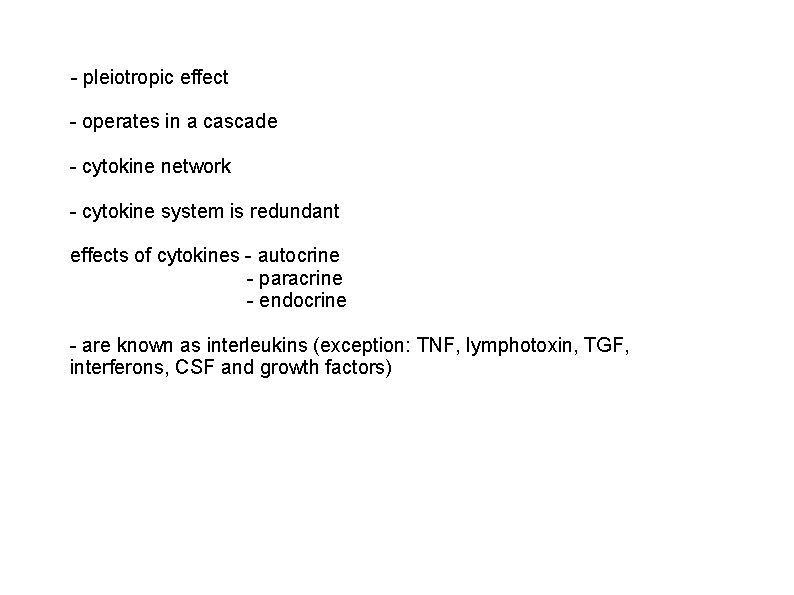 - pleiotropic effect

- operates in a cascade

- cytokine network

- cytokine system is redundant

effects of cytokines - autocrine
- paracrine
- endocrine

- are known as interleukins (exception: TNF, lymphotoxin, TGF, interferons, CSF and growth factors)